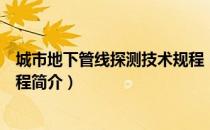 城市地下管线探测技术规程
程简介）